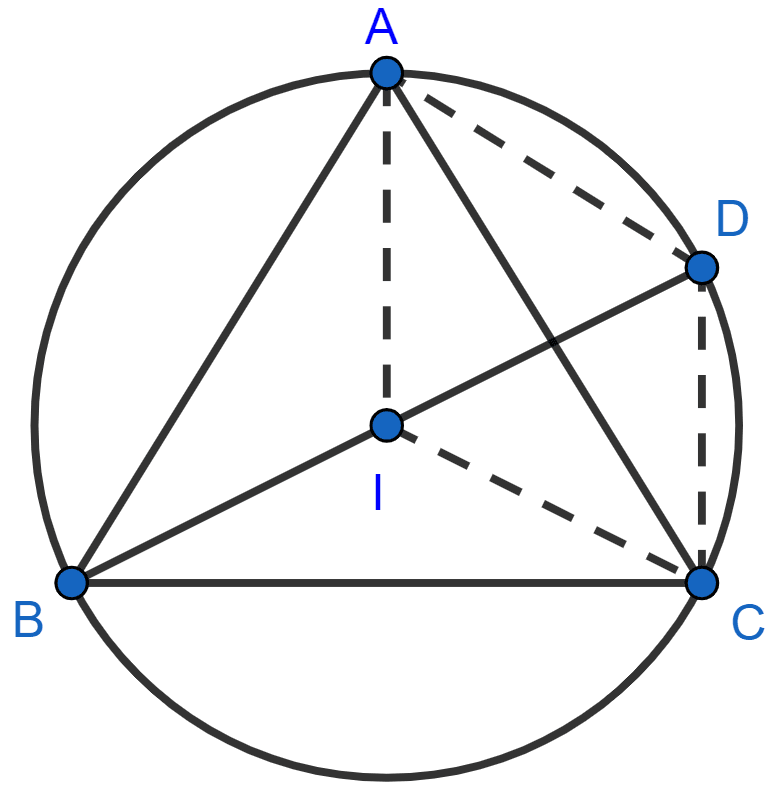 A
D
I
B
C